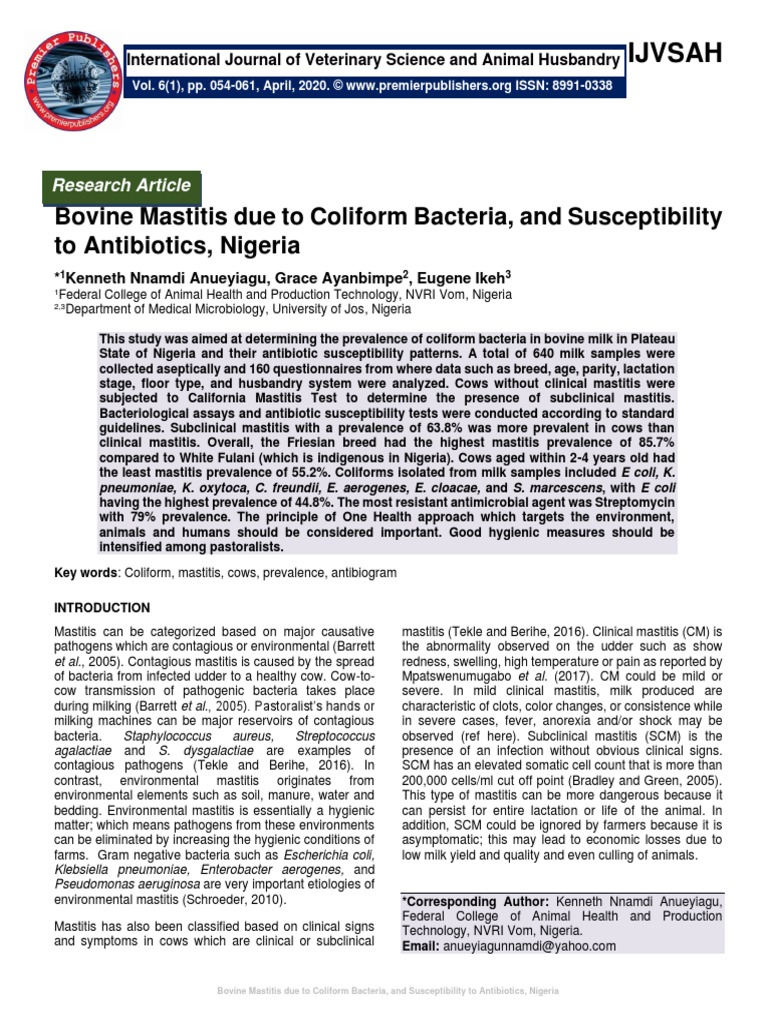 Premier Publishers
www.premierpublishers.org

International Journal of Veterinary Science and Animal Husbandry IJVSAH
Vol. 6(1), pp. 054-061, April, 2020. © www.premierpublishers.org ISSN: 8991-0338

Research Article

Bovine Mastitis due to Coliform Bacteria, and Susceptibility to Antibiotics, Nigeria

*$^1$Kenneth Nnamdi Anueyiagu, Grace Ayanbimpe$^2$, Eugene Ikeh$^3$
$^1$Federal College of Animal Health and Production Technology, NVRI Vom, Nigeria
$^{2,3}$Department of Medical Microbiology, University of Jos, Nigeria

This study was aimed at determining the prevalence of coliform bacteria in bovine milk in Plateau State of Nigeria and their antibiotic susceptibility patterns. A total of 640 milk samples were collected aseptically and 160 questionnaires from where data such as breed, age, parity, lactation stage, floor type, and husbandry system were analyzed. Cows without clinical mastitis were subjected to California Mastitis Test to determine the presence of subclinical mastitis. Bacteriological assays and antibiotic susceptibility tests were conducted according to standard guidelines. Subclinical mastitis with a prevalence of 63.8% was more prevalent in cows than clinical mastitis. Overall, the Friesian breed had the highest mastitis prevalence of 85.7% compared to White Fulani (which is indigenous in Nigeria). Cows aged within 2-4 years old had the least mastitis prevalence of 55.2%. Coliforms isolated from milk samples included E coli, K. pneumoniae, K. oxytoca, C. freundii, E. aerogenes, E. cloacae, and S. marcescens, with E coli having the highest prevalence of 44.8%. The most resistant antimicrobial agent was Streptomycin with 79% prevalence. The principle of One Health approach which targets the environment, animals and humans should be considered important. Good hygienic measures should be intensified among pastoralists.

Key words: Coliform, mastitis, cows, prevalence, antibiogram

INTRODUCTION

Mastitis can be categorized based on major causative pathogens which are contagious or environmental (Barrett et al., 2005). Contagious mastitis is caused by the spread of bacteria from infected udder to a healthy cow. Cow-to-cow transmission of pathogenic bacteria takes place during milking (Barrett et al., 2005). Pastoralist's hands or milking machines can be major reservoirs of contagious bacteria. Staphylococcus aureus, Streptococcus agalactiae and S. dysgalactiae are examples of contagious pathogens (Tekle and Berihe, 2016). In contrast, environmental mastitis originates from environmental elements such as soil, manure, water and bedding. Environmental mastitis is essentially a hygienic matter; which means pathogens from these environments can be eliminated by increasing the hygienic conditions of farms. Gram negative bacteria such as Escherichia coli, Klebsiella pneumoniae, Enterobacter aerogenes, and Pseudomonas aeruginosa are very important etiologies of environmental mastitis (Schroeder, 2010).

Mastitis has also been classified based on clinical signs and symptoms in cows which are clinical or subclinical mastitis (Tekle and Berihe, 2016). Clinical mastitis (CM) is the abnormality observed on the udder such as show redness, swelling, high temperature or pain as reported by Mpatswenumugabo et al. (2017). CM could be mild or severe. In mild clinical mastitis, milk produced are characteristic of clots, color changes, or consistence while in severe cases, fever, anorexia and/or shock may be observed (ref here). Subclinical mastitis (SCM) is the presence of an infection without obvious clinical signs. SCM has an elevated somatic cell count that is more than 200,000 cells/ml cut off point (Bradley and Green, 2005). This type of mastitis can be more dangerous because it can persist for entire lactation or life of the animal. In addition, SCM could be ignored by farmers because it is asymptomatic; this may lead to economic losses due to low milk yield and quality and even culling of animals.

*Corresponding Author: Kenneth Nnamdi Anueyiagu, Federal College of Animal Health and Production Technology, NVRI Vom, Nigeria.
Email: anueyiagunnamdi@yahoo.com

Bovine Mastitis due to Coliform Bacteria, and Susceptibility to Antibiotics, Nigeria